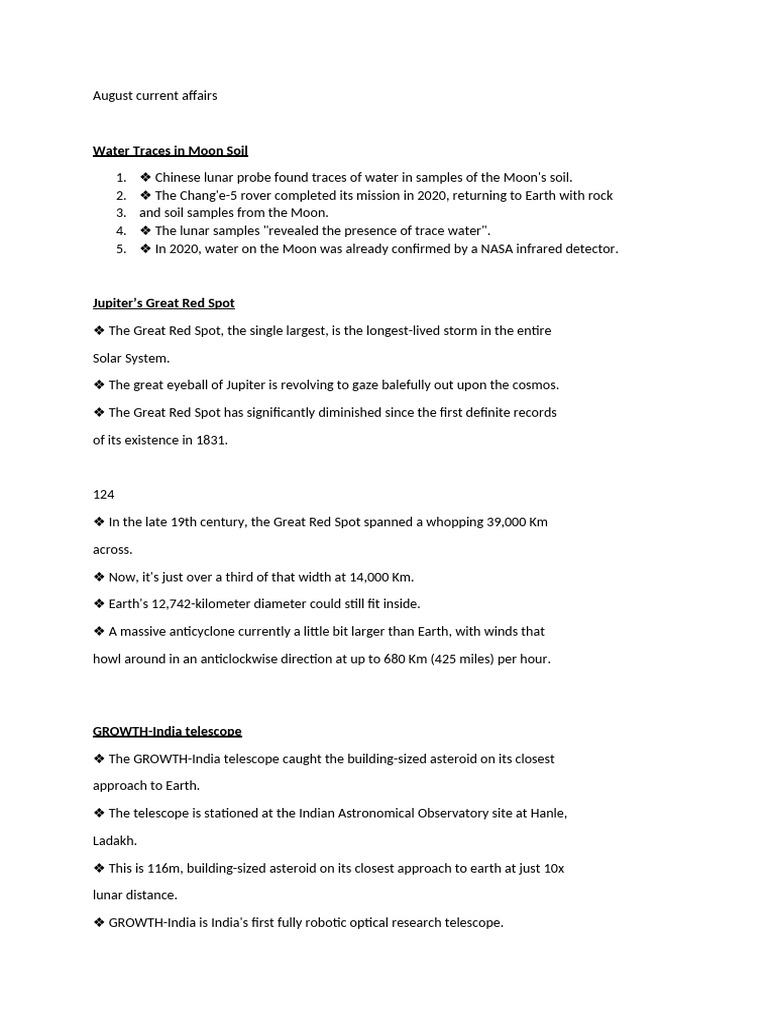 August current affairs

Water Traces in Moon Soil

1. ❖ Chinese lunar probe found traces of water in samples of the Moon's soil.
2. ❖ The Chang'e-5 rover completed its mission in 2020, returning to Earth with rock
3. and soil samples from the Moon.
4. ❖ The lunar samples "revealed the presence of trace water".
5. ❖ In 2020, water on the Moon was already confirmed by a NASA infrared detector.

Jupiter's Great Red Spot

❖ The Great Red Spot, the single largest, is the longest-lived storm in the entire Solar System.

❖ The great eyeball of Jupiter is revolving to gaze balefully out upon the cosmos.

❖ The Great Red Spot has significantly diminished since the first definite records of its existence in 1831.

124

❖ In the late 19th century, the Great Red Spot spanned a whopping 39,000 Km across.

❖ Now, it's just over a third of that width at 14,000 Km.

❖ Earth's 12,742-kilometer diameter could still fit inside.

❖ A massive anticyclone currently a little bit larger than Earth, with winds that howl around in an anticlockwise direction at up to 680 Km (425 miles) per hour.

GROWTH-India telescope

❖ The GROWTH-India telescope caught the building-sized asteroid on its closest approach to Earth.

❖ The telescope is stationed at the Indian Astronomical Observatory site at Hanle, Ladakh.

❖ This is 116m, building-sized asteroid on its closest approach to earth at just 10x lunar distance.

❖ GROWTH-India is India's first fully robotic optical research telescope.